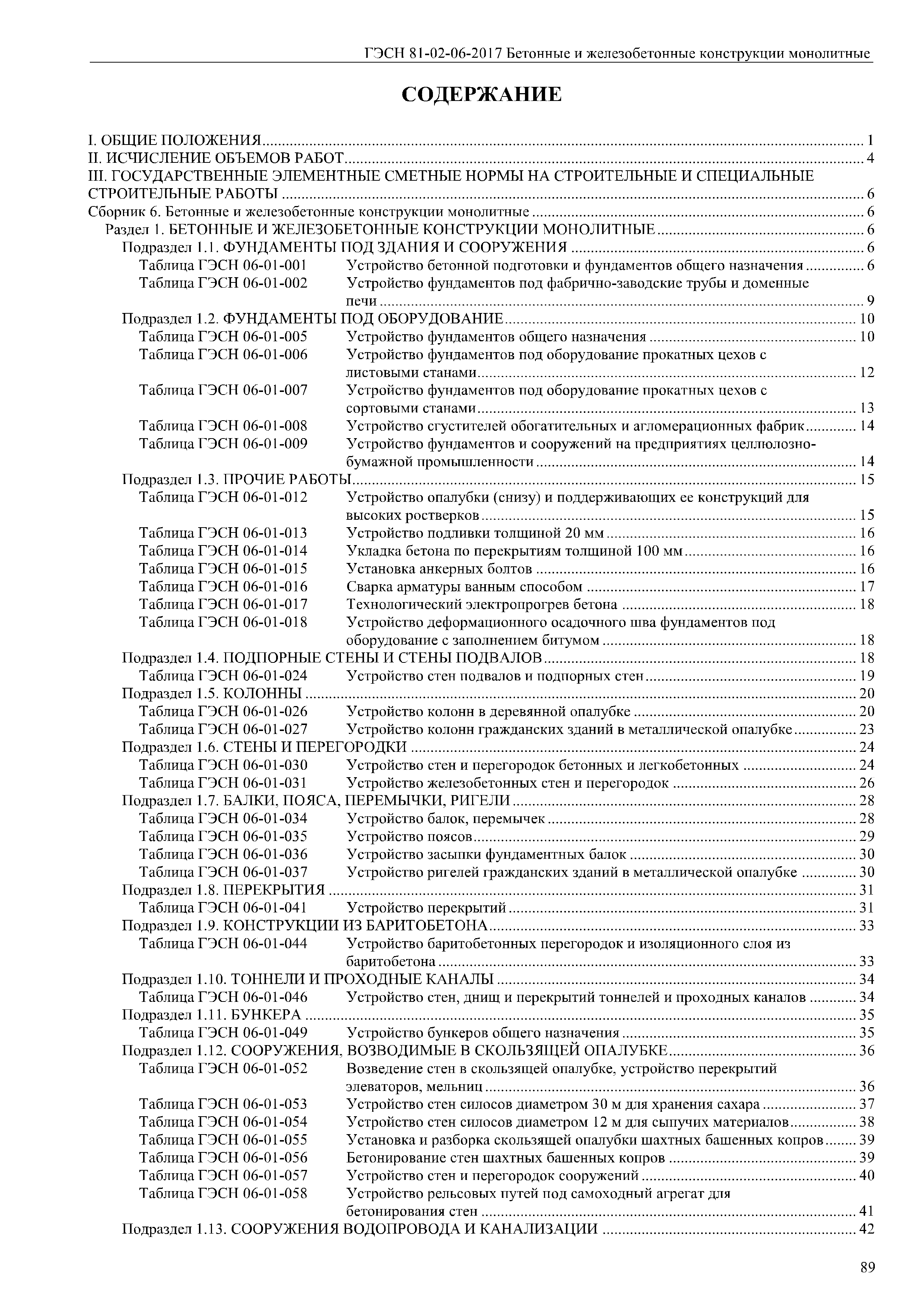 ГЭСН 81-02-06-2017 Бетонные и железобетонные конструкции монолитные

СОДЕРЖАНИЕ

I. ОБЩИЕ ПОЛОЖЕНИЯ ........ 1
II. ИСЧИСЛЕНИЕ ОБЪЕМОВ РАБОТ ........ 4
III. ГОСУДАРСТВЕННЫЕ ЭЛЕМЕНТНЫЕ СМЕТНЫЕ НОРМЫ НА СТРОИТЕЛЬНЫЕ И СПЕЦИАЛЬНЫЕ СТРОИТЕЛЬНЫЕ РАБОТЫ ........ 6
Сборник 6. Бетонные и железобетонные конструкции монолитные ........ 6
Раздел 1. БЕТОННЫЕ И ЖЕЛЕЗОБЕТОННЫЕ КОНСТРУКЦИИ МОНОЛИТНЫЕ ........ 6
Подраздел 1.1. ФУНДАМЕНТЫ ПОД ЗДАНИЯ И СООРУЖЕНИЯ ........ 6
Таблица ГЭСН 06-01-001 Устройство бетонной подготовки и фундаментов общего назначения ........ 6
Таблица ГЭСН 06-01-002 Устройство фундаментов под фабрично-заводские трубы и доменные печи ........ 9
Подраздел 1.2. ФУНДАМЕНТЫ ПОД ОБОРУДОВАНИЕ ........ 10
Таблица ГЭСН 06-01-005 Устройство фундаментов общего назначения ........ 10
Таблица ГЭСН 06-01-006 Устройство фундаментов под оборудование прокатных цехов с листовыми станами ........ 12
Таблица ГЭСН 06-01-007 Устройство фундаментов под оборудование прокатных цехов с сортовыми станами ........ 13
Таблица ГЭСН 06-01-008 Устройство сгустителей обогатительных и агломерационных фабрик ........ 14
Таблица ГЭСН 06-01-009 Устройство фундаментов и сооружений на предприятиях целлюлозно-бумажной промышленности ........ 14
Подраздел 1.3. ПРОЧИЕ РАБОТЫ ........ 15
Таблица ГЭСН 06-01-012 Устройство опалубки (снизу) и поддерживающих ее конструкций для высоких ростверков ........ 15
Таблица ГЭСН 06-01-013 Устройство подливки толщиной 20 мм ........ 16
Таблица ГЭСН 06-01-014 Укладка бетона по перекрытиям толщиной 100 мм ........ 16
Таблица ГЭСН 06-01-015 Установка анкерных болтов ........ 16
Таблица ГЭСН 06-01-016 Сварка арматуры ванным способом ........ 17
Таблица ГЭСН 06-01-017 Технологический электропрогрев бетона ........ 18
Таблица ГЭСН 06-01-018 Устройство деформационного осадочного шва фундаментов под оборудование с заполнением битумом ........ 18
Подраздел 1.4. ПОДПОРНЫЕ СТЕНЫ И СТЕНЫ ПОДВАЛОВ ........ 18
Таблица ГЭСН 06-01-024 Устройство стен подвалов и подпорных стен ........ 19
Подраздел 1.5. КОЛОННЫ ........ 20
Таблица ГЭСН 06-01-026 Устройство колонн в деревянной опалубке ........ 20
Таблица ГЭСН 06-01-027 Устройство колонн гражданских зданий в металлической опалубке ........ 23
Подраздел 1.6. СТЕНЫ И ПЕРЕГОРОДКИ ........ 24
Таблица ГЭСН 06-01-030 Устройство стен и перегородок бетонных и легкобетонных ........ 24
Таблица ГЭСН 06-01-031 Устройство железобетонных стен и перегородок ........ 26
Подраздел 1.7. БАЛКИ, ПОЯСА, ПЕРЕМЫЧКИ, РИГЕЛИ ........ 28
Таблица ГЭСН 06-01-034 Устройство балок, перемычек ........ 28
Таблица ГЭСН 06-01-035 Устройство поясов ........ 29
Таблица ГЭСН 06-01-036 Устройство засыпки фундаментных балок ........ 30
Таблица ГЭСН 06-01-037 Устройство ригелей гражданских зданий в металлической опалубке ........ 30
Подраздел 1.8. ПЕРЕКРЫТИЯ ........ 31
Таблица ГЭСН 06-01-041 Устройство перекрытий ........ 31
Подраздел 1.9. КОНСТРУКЦИИ ИЗ БАРИТОБЕТОНА ........ 33
Таблица ГЭСН 06-01-044 Устройство баритобетонных перегородок и изоляционного слоя из баритобетона ........ 33
Подраздел 1.10. ТОННЕЛИ И ПРОХОДНЫЕ КАНАЛЫ ........ 34
Таблица ГЭСН 06-01-046 Устройство стен, днищ и перекрытий тоннелей и проходных каналов ........ 34
Подраздел 1.11. БУНКЕРА ........ 35
Таблица ГЭСН 06-01-049 Устройство бункеров общего назначения ........ 35
Подраздел 1.12. СООРУЖЕНИЯ, ВОЗВОДИМЫЕ В СКОЛЬЗЯЩЕЙ ОПАЛУБКЕ ........ 36
Таблица ГЭСН 06-01-052 Возведение стен в скользящей опалубке, устройство перекрытий элеваторов, мельниц ........ 36
Таблица ГЭСН 06-01-053 Устройство стен силосов диаметром 30 м для хранения сахара ........ 37
Таблица ГЭСН 06-01-054 Устройство стен силосов диаметром 12 м для сыпучих материалов ........ 38
Таблица ГЭСН 06-01-055 Установка и разборка скользящей опалубки шахтных башенных копров ........ 39
Таблица ГЭСН 06-01-056 Бетонирование стен шахтных башенных копров ........ 39
Таблица ГЭСН 06-01-057 Устройство стен и перегородок сооружений ........ 40
Таблица ГЭСН 06-01-058 Устройство рельсовых путей под самоходный агрегат для бетонирования стен ........ 41
Подраздел 1.13. СООРУЖЕНИЯ ВОДОПРОВОДА И КАНАЛИЗАЦИИ ........ 42

89